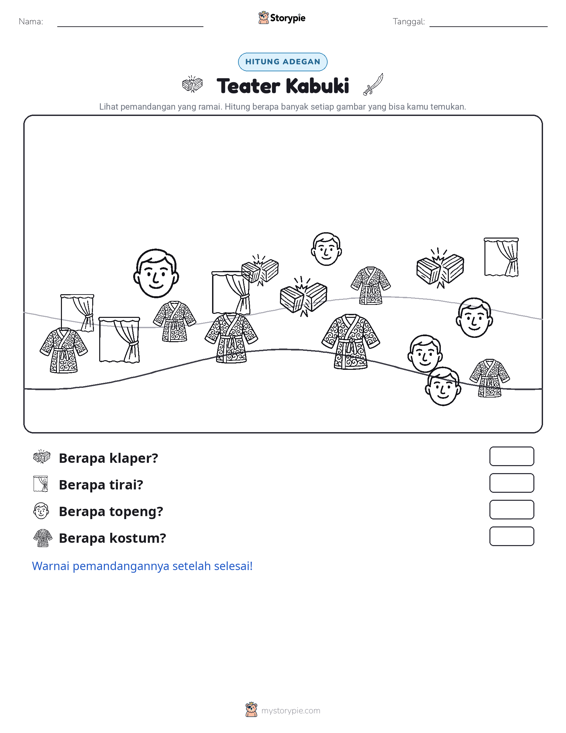 Nama: ____ Storypie Tanggal: ____

HITUNG ADEGAN

Teater Kabuki

Lihat pemandangan yang ramai. Hitung berapa banyak setiap gambar yang bisa kamu temukan.

Berapa klaper?

Berapa tirai?

Berapa topeng?

Berapa kostum?

Warnai pemandangannya setelah selesai!

mystorypie.com